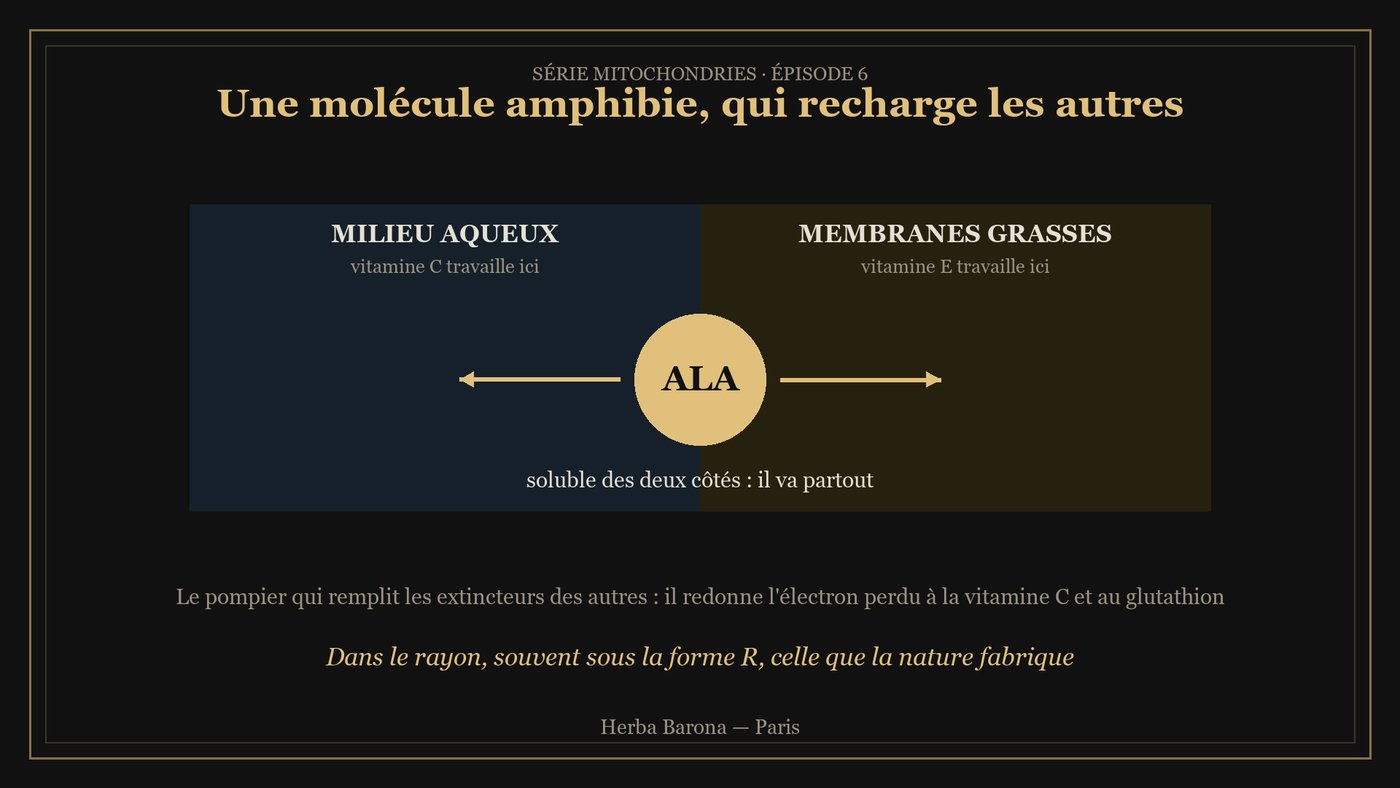 SÉRIE MITOCHONDRIES · ÉPISODE 6

Une molécule amphibie, qui recharge les autres

MILIEU AQUEUX
vitamine C travaille ici

MEMBRANES GRASSES
vitamine E travaille ici

ALA

soluble des deux côtés : il va partout

Le pompier qui remplit les extincteurs des autres : il redonne l'électron perdu à la vitamine C et au glutathion

Dans le rayon, souvent sous la forme R, celle que la nature fabrique

Herba Barona — Paris